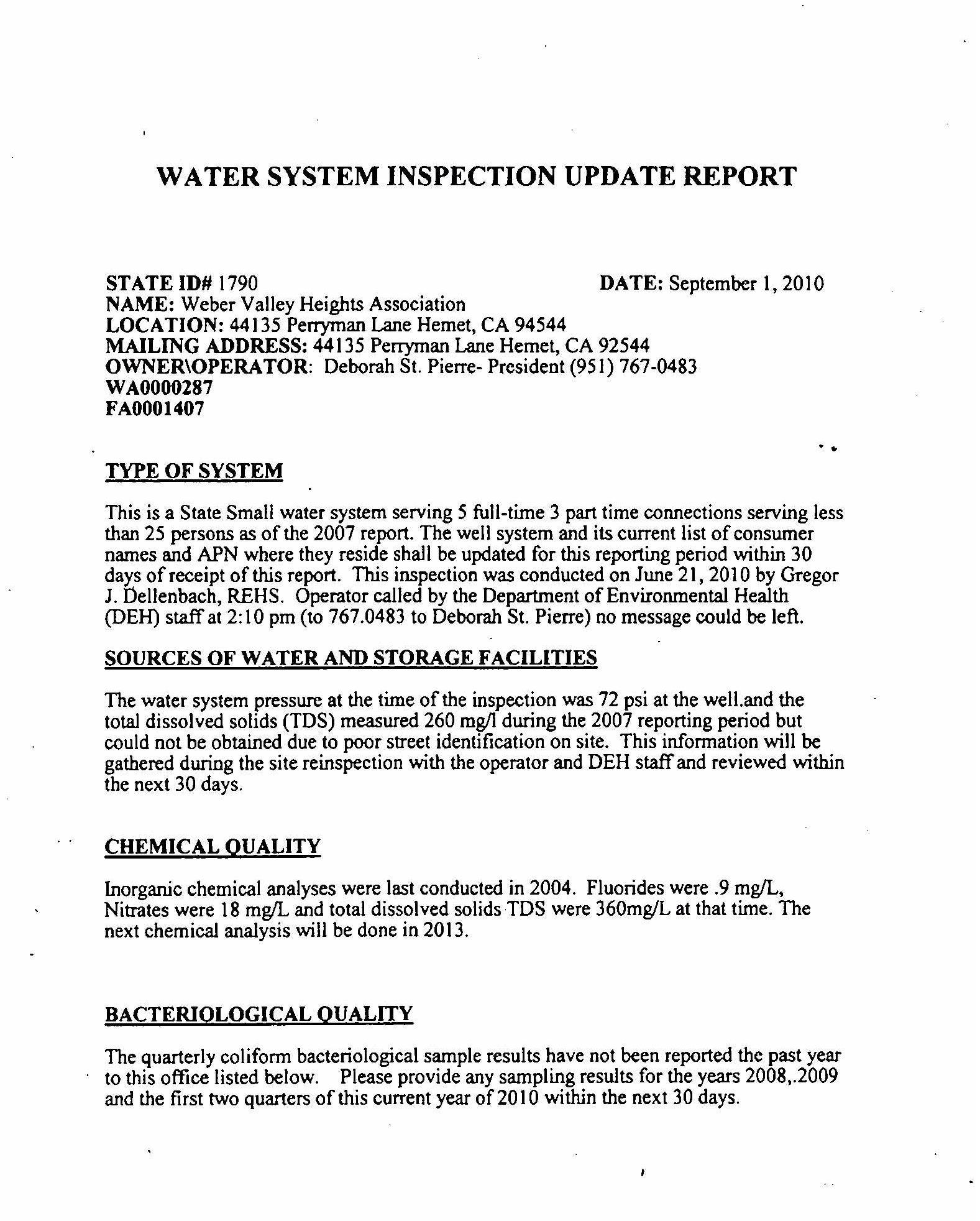 WATER SYSTEM INSPECTION UPDATE REPORT

STATE ID# 1790 DATE: September 1, 2010
NAME: Weber Valley Heights Association
LOCATION: 44135 Perryman Lane Hemet, CA 94544
MAILING ADDRESS: 44135 Perryman Lane Hemet, CA 92544
OWNER\OPERATOR: Deborah St. Pierre- President (951) 767-0483
WA0000287
FA0001407

TYPE OF SYSTEM

This is a State Small water system serving 5 full-time 3 part time connections serving less than 25 persons as of the 2007 report. The well system and its current list of consumer names and APN where they reside shall be updated for this reporting period within 30 days of receipt of this report. This inspection was conducted on June 21, 2010 by Gregor J. Dellenbach, REHS. Operator called by the Department of Environmental Health (DEH) staff at 2:10 pm (to 767.0483 to Deborah St. Pierre) no message could be left.

SOURCES OF WATER AND STORAGE FACILITIES

The water system pressure at the time of the inspection was 72 psi at the well.and the total dissolved solids (TDS) measured 260 mg/l during the 2007 reporting period but could not be obtained due to poor street identification on site. This information will be gathered during the site reinspection with the operator and DEH staff and reviewed within the next 30 days.

CHEMICAL QUALITY

Inorganic chemical analyses were last conducted in 2004. Fluorides were .9 mg/L, Nitrates were 18 mg/L and total dissolved solids TDS were 360mg/L at that time. The next chemical analysis will be done in 2013.

BACTERIOLOGICAL QUALITY

The quarterly coliform bacteriological sample results have not been reported the past year to this office listed below. Please provide any sampling results for the years 2008,.2009 and the first two quarters of this current year of 2010 within the next 30 days.